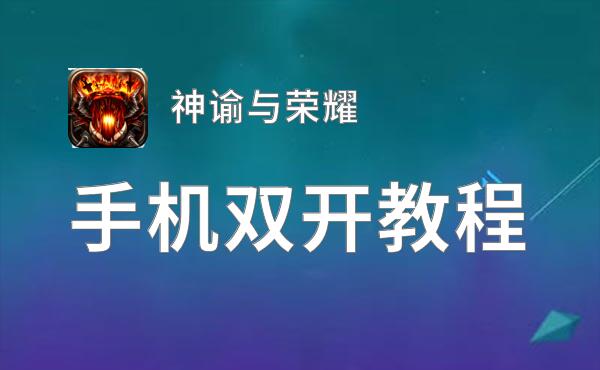 神谕与荣耀

手机双开教程